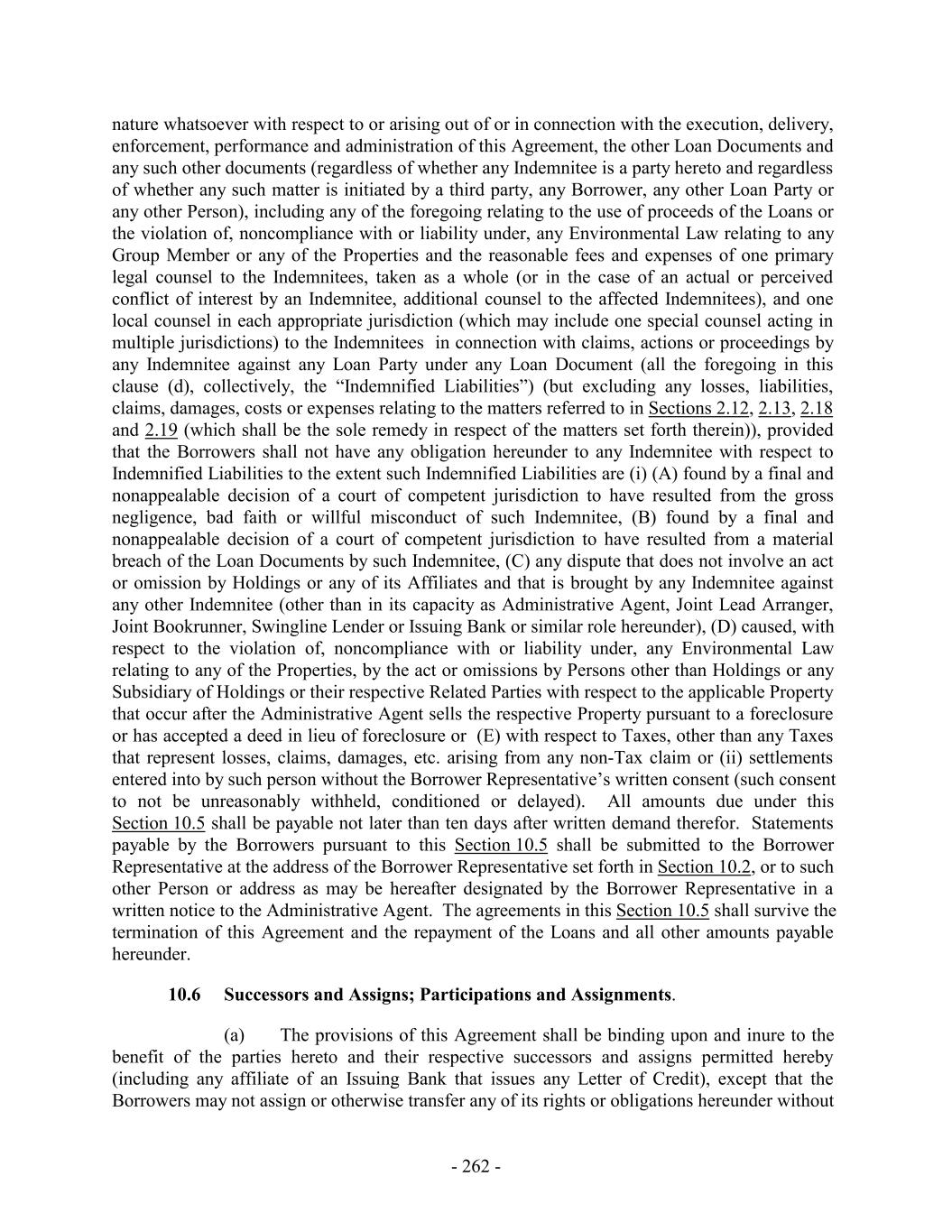 nature whatsoever with respect to or arising out of or in connection with the execution, delivery, enforcement, performance and administration of this Agreement, the other Loan Documents and any such other documents (regardless of whether any Indemnitee is a party hereto and regardless of whether any such matter is initiated by a third party, any Borrower, any other Loan Party or any other Person), including any of the foregoing relating to the use of proceeds of the Loans or the violation of, noncompliance with or liability under, any Environmental Law relating to any Group Member or any of the Properties and the reasonable fees and expenses of one primary legal counsel to the Indemnitees, taken as a whole (or in the case of an actual or perceived conflict of interest by an Indemnitee, additional counsel to the affected Indemnitees), and one local counsel in each appropriate jurisdiction (which may include one special counsel acting in multiple jurisdictions) to the Indemnitees in connection with claims, actions or proceedings by any Indemnitee against any Loan Party under any Loan Document (all the foregoing in this clause (d), collectively, the “Indemnified Liabilities”) (but excluding any losses, liabilities, claims, damages, costs or expenses relating to the matters referred to in Sections 2.12, 2.13, 2.18 and 2.19 (which shall be the sole remedy in respect of the matters set forth therein)), provided that the Borrowers shall not have any obligation hereunder to any Indemnitee with respect to Indemnified Liabilities to the extent such Indemnified Liabilities are (i) (A) found by a final and nonappealable decision of a court of competent jurisdiction to have resulted from the gross negligence, bad faith or willful misconduct of such Indemnitee, (B) found by a final and nonappealable decision of a court of competent jurisdiction to have resulted from a material breach of the Loan Documents by such Indemnitee, (C) any dispute that does not involve an act or omission by Holdings or any of its Affiliates and that is brought by any Indemnitee against any other Indemnitee (other than in its capacity as Administrative Agent, Joint Lead Arranger, Joint Bookrunner, Swingline Lender or Issuing Bank or similar role hereunder), (D) caused, with respect to the violation of, noncompliance with or liability under, any Environmental Law relating to any of the Properties, by the act or omissions by Persons other than Holdings or any Subsidiary of Holdings or their respective Related Parties with respect to the applicable Property that occur after the Administrative Agent sells the respective Property pursuant to a foreclosure or has accepted a deed in lieu of foreclosure or (E) with respect to Taxes, other than any Taxes that represent losses, claims, damages, etc. arising from any non-Tax claim or (ii) settlements entered into by such person without the Borrower Representative’s written consent (such consent to not be unreasonably withheld, conditioned or delayed). All amounts due under this Section 10.5 shall be payable not later than ten days after written demand therefor. Statements payable by the Borrowers pursuant to this Section 10.5 shall be submitted to the Borrower Representative at the address of the Borrower Representative set forth in Section 10.2, or to such other Person or address as may be hereafter designated by the Borrower Representative in a written notice to the Administrative Agent. The agreements in this Section 10.5 shall survive the termination of this Agreement and the repayment of the Loans and all other amounts payable hereunder.

10.6 Successors and Assigns; Participations and Assignments.

(a) The provisions of this Agreement shall be binding upon and inure to the benefit of the parties hereto and their respective successors and assigns permitted hereby (including any affiliate of an Issuing Bank that issues any Letter of Credit), except that the Borrowers may not assign or otherwise transfer any of its rights or obligations hereunder without

- 262 -